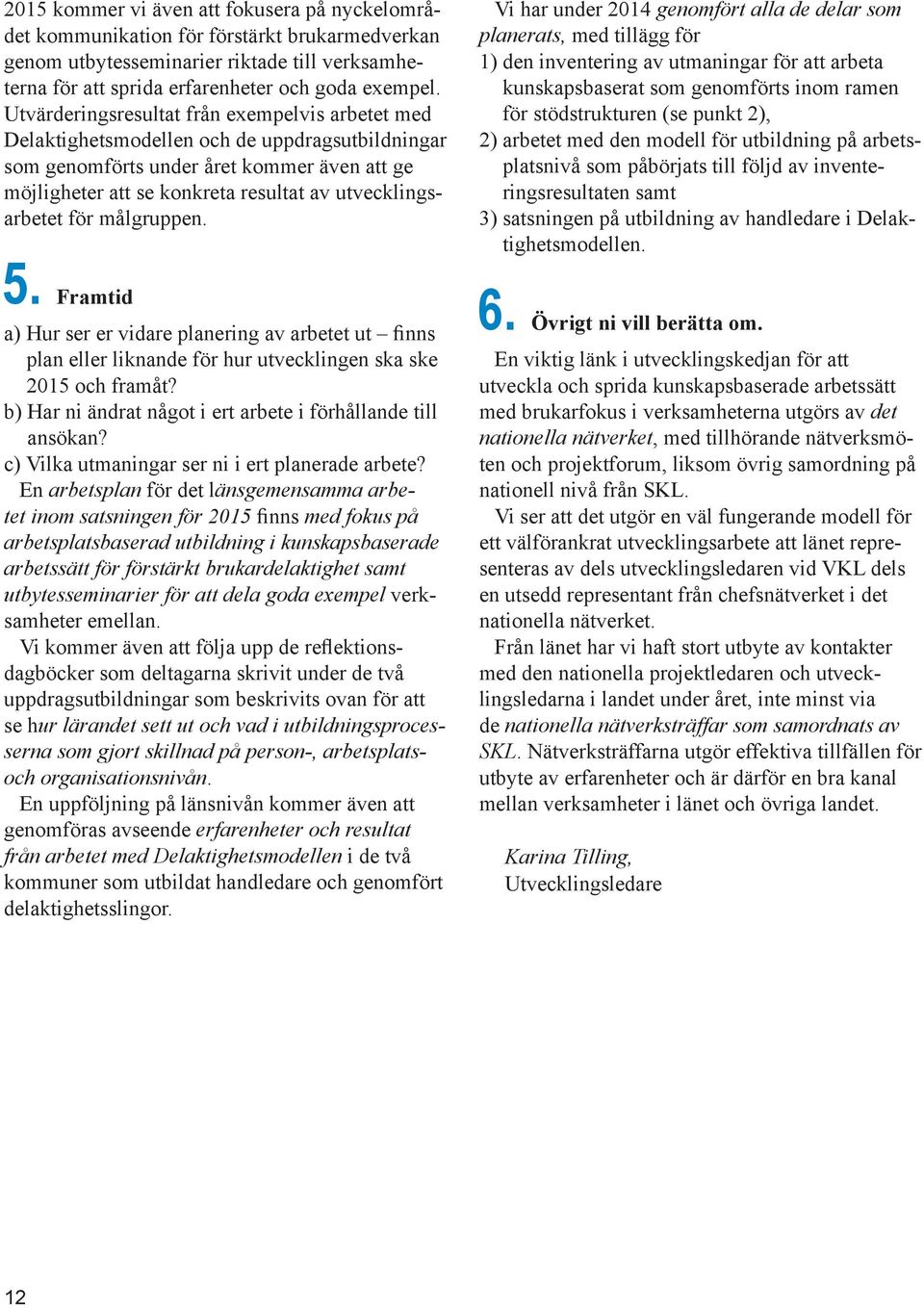 2015 kommer vi även att fokusera på nyckelområdet kommunikation för förstärkt brukarmedverkan genom utbytesseminarier riktade till verksamheterna för att sprida erfarenheter och goda exempel. Utvärderingsresultat från exempelvis arbetet med Delaktighetsmodellen och de uppdragsutbildningar som genomförts under året kommer även att ge möjligheter att se konkreta resultat av utvecklingsarbetet för målgruppen.

5. Framtid

a) Hur ser er vidare planering av arbetet ut – finns plan eller liknande för hur utvecklingen ska ske 2015 och framåt?
b) Har ni ändrat något i ert arbete i förhållande till ansökan?
c) Vilka utmaningar ser ni i ert planerade arbete?

En arbetsplan för det länsgemensamma arbetet inom satsningen för 2015 finns med fokus på arbetsplatsbaserad utbildning i kunskapsbaserade arbetssätt för förstärkt brukardelaktighet samt utbytesseminarier för att dela goda exempel verksamheter emellan.

Vi kommer även att följa upp de reflektionsdagböcker som deltagarna skrivit under de två uppdragsutbildningar som beskrivits ovan för att se hur lärandet sett ut och vad i utbildningsprocesserna som gjort skillnad på person-, arbetsplats- och organisationsnivån.

En uppföljning på länsnivån kommer även att genomföras avseende erfarenheter och resultat från arbetet med Delaktighetsmodellen i de två kommuner som utbildat handledare och genomfört delaktighetsslingor.

Vi har under 2014 genomfört alla de delar som planerats, med tillägg för
1) den inventering av utmaningar för att arbeta kunskapsbaserat som genomförts inom ramen för stödstrukturen (se punkt 2),
2) arbetet med den modell för utbildning på arbetsplatsnivå som påbörjats till följd av inventeringsresultaten samt
3) satsningen på utbildning av handledare i Delaktighetsmodellen.

6. Övrigt ni vill berätta om.

En viktig länk i utvecklingskedjan för att utveckla och sprida kunskapsbaserade arbetssätt med brukarfokus i verksamheterna utgörs av det nationella nätverket, med tillhörande nätverksmöten och projektforum, liksom övrig samordning på nationell nivå från SKL.

Vi ser att det utgör en väl fungerande modell för ett välförankrat utvecklingsarbete att länet representeras av dels utvecklingsledaren vid VKL dels en utsedd representant från chefsnätverket i det nationella nätverket.

Från länet har vi haft stort utbyte av kontakter med den nationella projektledaren och utvecklingsledarna i landet under året, inte minst via de nationella nätverksträffar som samordnats av SKL. Nätverksträffarna utgör effektiva tillfällen för utbyte av erfarenheter och är därför en bra kanal mellan verksamheter i länet och övriga landet.

Karina Tilling,
Utvecklingsledare

12